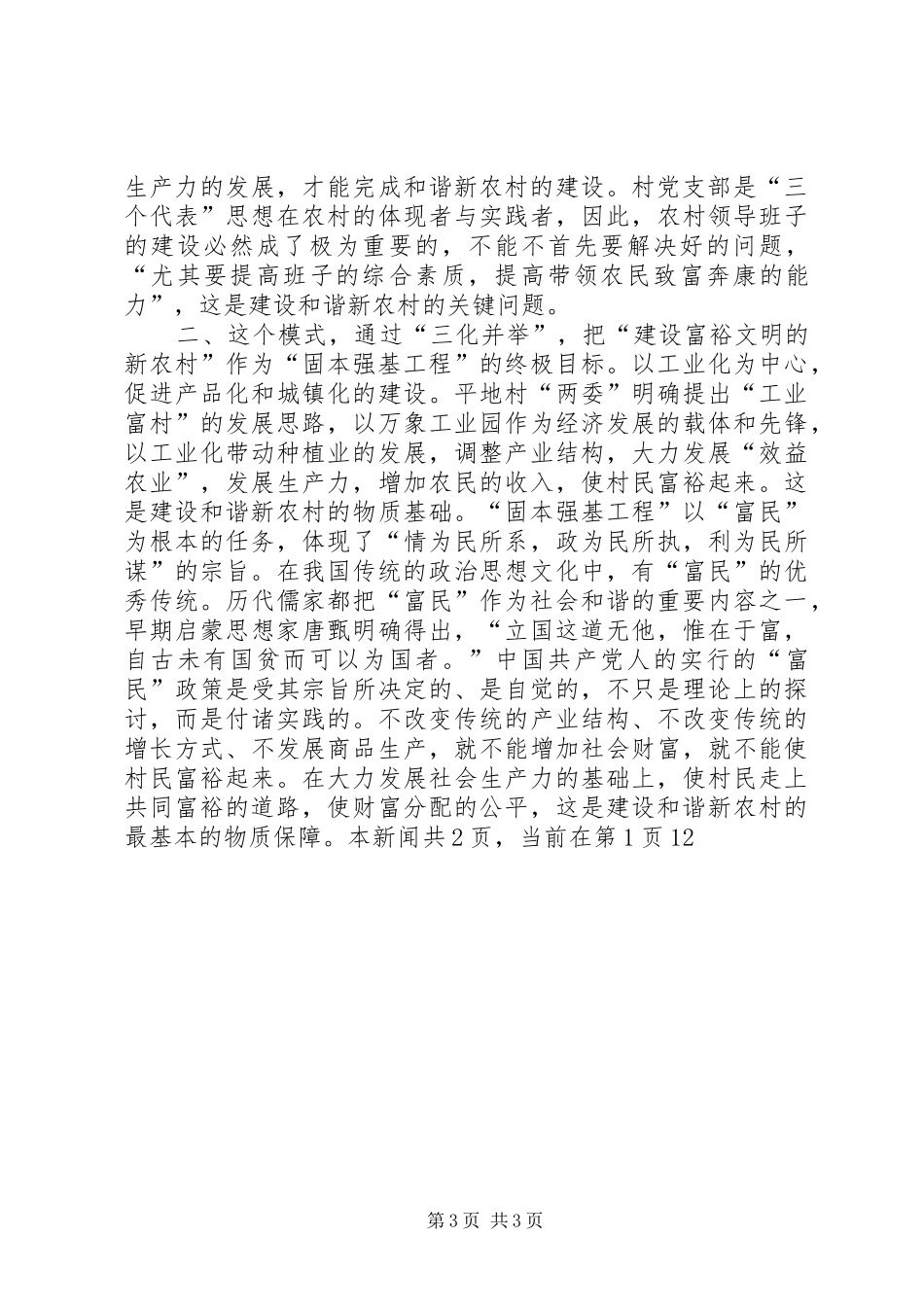 生产力的发展，才能完成和谐新农村的建设。村党支部是“三个代表”思想在农村的体现者与实践者，因此，农村领导班子的建设必然成了极为重要的，不能不首先要解决好的问题，“尤其要提高班子的综合素质，提高带领农民致富奔康的能力”，这是建设和谐新农村的关键问题。

二、这个模式，通过“三化并举”，把“建设富裕文明的新农村”作为“固本强基工程”的终极目标。以工业化为中心，促进产品化和城镇化的建设。平地村“两委”明确提出“工业富村”的发展思路，以万象工业园作为经济发展的载体和先锋，以工业化带动种植业的发展，调整产业结构，大力发展“效益农业”，发展生产力，增加农民的收入，使村民富裕起来。这是建设和谐新农村的物质基础。“固本强基工程”以“富民”为根本的任务，体现了“情为民所系，政为民所执，利为民所谋”的宗旨。在我国传统的政治思想文化中，有“富民”的优秀传统。历代儒家都把“富民”作为社会和谐的重要内容之一，早期启蒙思想家唐甄明确得出，“立国这道无他，惟在于富，自古未有国贫而可以为国者。”中国共产党人的实行的“富民”政策是受其宗旨所决定的、是自觉的，不只是理论上的探讨，而是付诸实践的。不改变传统的产业结构、不改变传统的增长方式、不发展商品生产，就不能增加社会财富，就不能使村民富裕起来。在大力发展社会生产力的基础上，使村民走上共同富裕的道路，使财富分配的公平，这是建设和谐新农村的最基本的物质保障。本新闻共2页，当前在第1页12

第3页 共3页